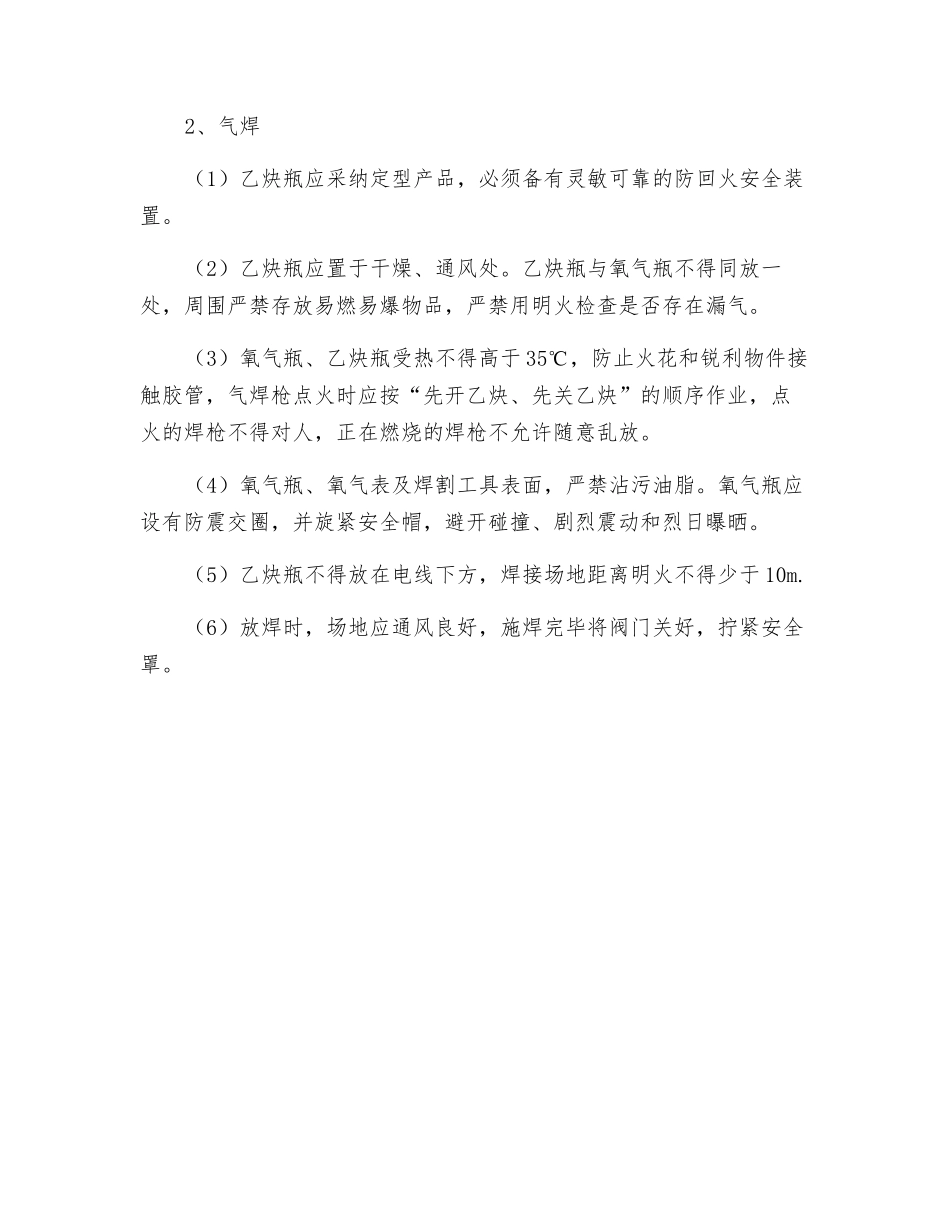 2、气焊

（1）乙炔瓶应采纳定型产品，必须备有灵敏可靠的防回火安全装置。

（2）乙炔瓶应置于干燥、通风处。乙炔瓶与氧气瓶不得同放一处，周围严禁存放易燃易爆物品，严禁用明火检查是否存在漏气。

（3）氧气瓶、乙炔瓶受热不得高于35℃，防止火花和锐利物件接触胶管，气焊枪点火时应按“先开乙炔、先关乙炔”的顺序作业，点火的焊枪不得对人，正在燃烧的焊枪不允许随意乱放。

（4）氧气瓶、氧气表及焊割工具表面，严禁沾污油脂。氧气瓶应设有防震交圈，并旋紧安全帽，避开碰撞、剧烈震动和烈日曝晒。

（5）乙炔瓶不得放在电线下方，焊接场地距离明火不得少于10m.

（6）放焊时，场地应通风良好，施焊完毕将阀门关好，拧紧安全罩。